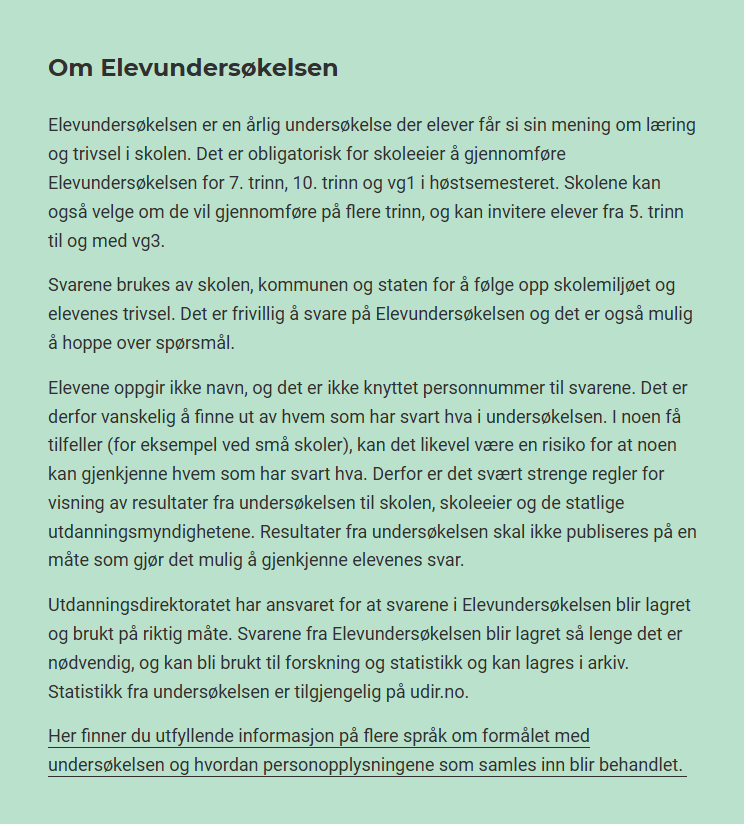 Om Elevundersøkelsen

Elevundersøkelsen er en årlig undersøkelse der elever får si sin mening om læring og trivsel i skolen. Det er obligatorisk for skoleeier å gjennomføre Elevundersøkelsen for 7. trinn, 10. trinn og vg1 i høstsemesteret. Skolene kan også velge om de vil gjennomføre på flere trinn, og kan invitere elever fra 5. trinn til og med vg3.

Svarene brukes av skolen, kommunen og staten for å følge opp skolemiljøet og elevenes trivsel. Det er frivillig å svare på Elevundersøkelsen og det er også mulig å hoppe over spørsmål.

Elevene oppgir ikke navn, og det er ikke knyttet personnummer til svarene. Det er derfor vanskelig å finne ut av hvem som har svart hva i undersøkelsen. I noen få tilfeller (for eksempel ved små skoler), kan det likevel være en risiko for at noen kan gjenkjenne hvem som har svart hva. Derfor er det svært strenge regler for visning av resultater fra undersøkelsen til skolen, skoleeier og de statlige utdanningsmyndighetene. Resultater fra undersøkelsen skal ikke publiseres på en måte som gjør det mulig å gjenkjenne elevenes svar.

Utdanningsdirektoratet har ansvaret for at svarene i Elevundersøkelsen blir lagret og brukt på riktig måte. Svarene fra Elevundersøkelsen blir lagret så lenge det er nødvendig, og kan bli brukt til forskning og statistikk og kan lagres i arkiv. Statistikk fra undersøkelsen er tilgjengelig på udir.no.

Her finner du utfyllende informasjon på flere språk om formålet med undersøkelsen og hvordan personopplysningene som samles inn blir behandlet.